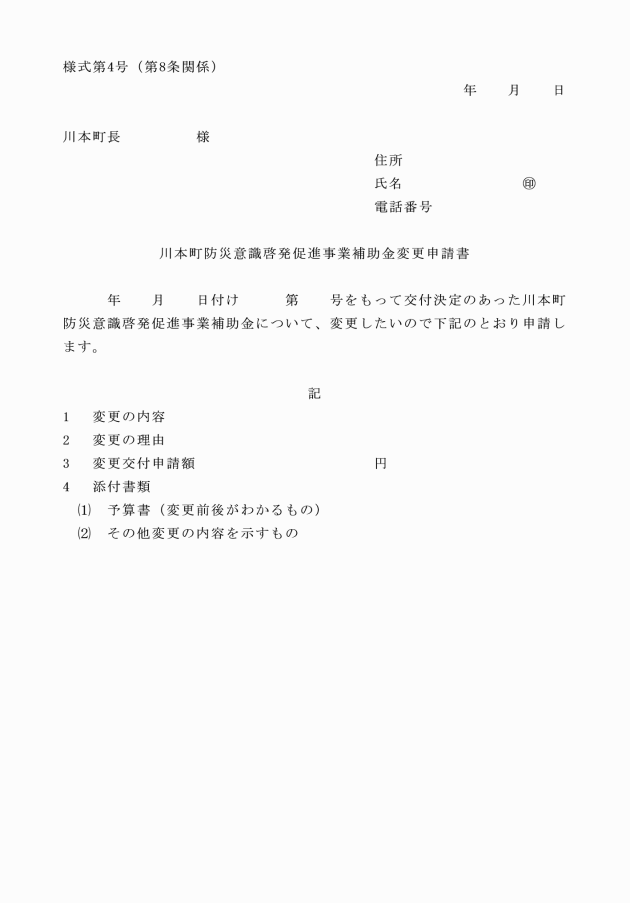 様式第4号（第8条関係）

年　月　日

川本町長　　　　様

住所
氏名　　　　　　㊞
電話番号

川本町防災意識啓発促進事業補助金変更申請書

　　年　月　日付け　　第　号をもって交付決定のあった川本町防災意識啓発促進事業補助金について、変更したいので下記のとおり申請します。

記

1　変更の内容
2　変更の理由
3　変更交付申請額　　　　　　円
4　添付書類
⑴　予算書（変更前後がわかるもの）
⑵　その他変更の内容を示すもの